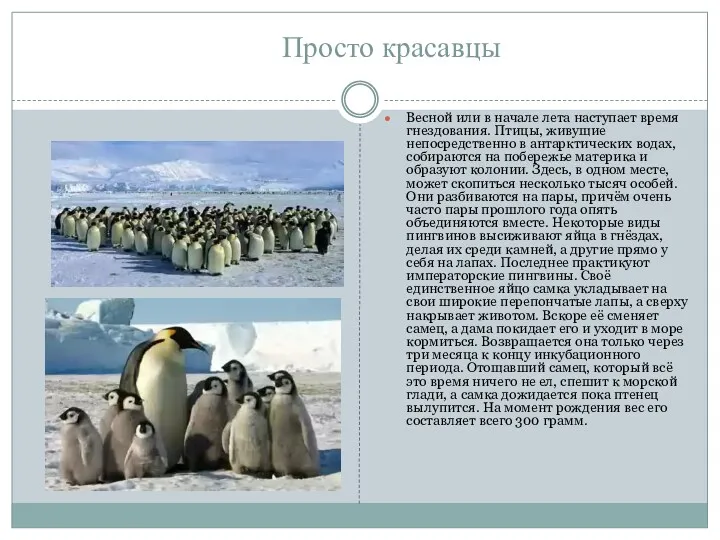 Просто красавцы

Весной или в начале лета наступает время гнездования. Птицы, живущие непосредственно в антарктических водах, собираются на побережье материка и образуют колонии. Здесь, в одном месте, может скопиться несколько тысяч особей. Они разбиваются на пары, причём очень часто пары прошлого года опять объединяются вместе. Некоторые виды пингвинов высиживают яйца в гнёздах, делая их среди камней, а другие прямо у себя на лапах. Последнее практикуют императорские пингвины. Своё единственное яйцо самка укладывает на свои широкие перепончатые лапы, а сверху накрывает животом. Вскоре её сменяет самец, а дама покидает его и уходит в море кормиться. Возвращается она только через три месяца к концу инкубационного периода. Отощавший самец, который всё это время ничего не ел, спешит к морской глади, а самка дожидается пока птенец вылупится. На момент рождения вес его составляет всего 300 грамм.